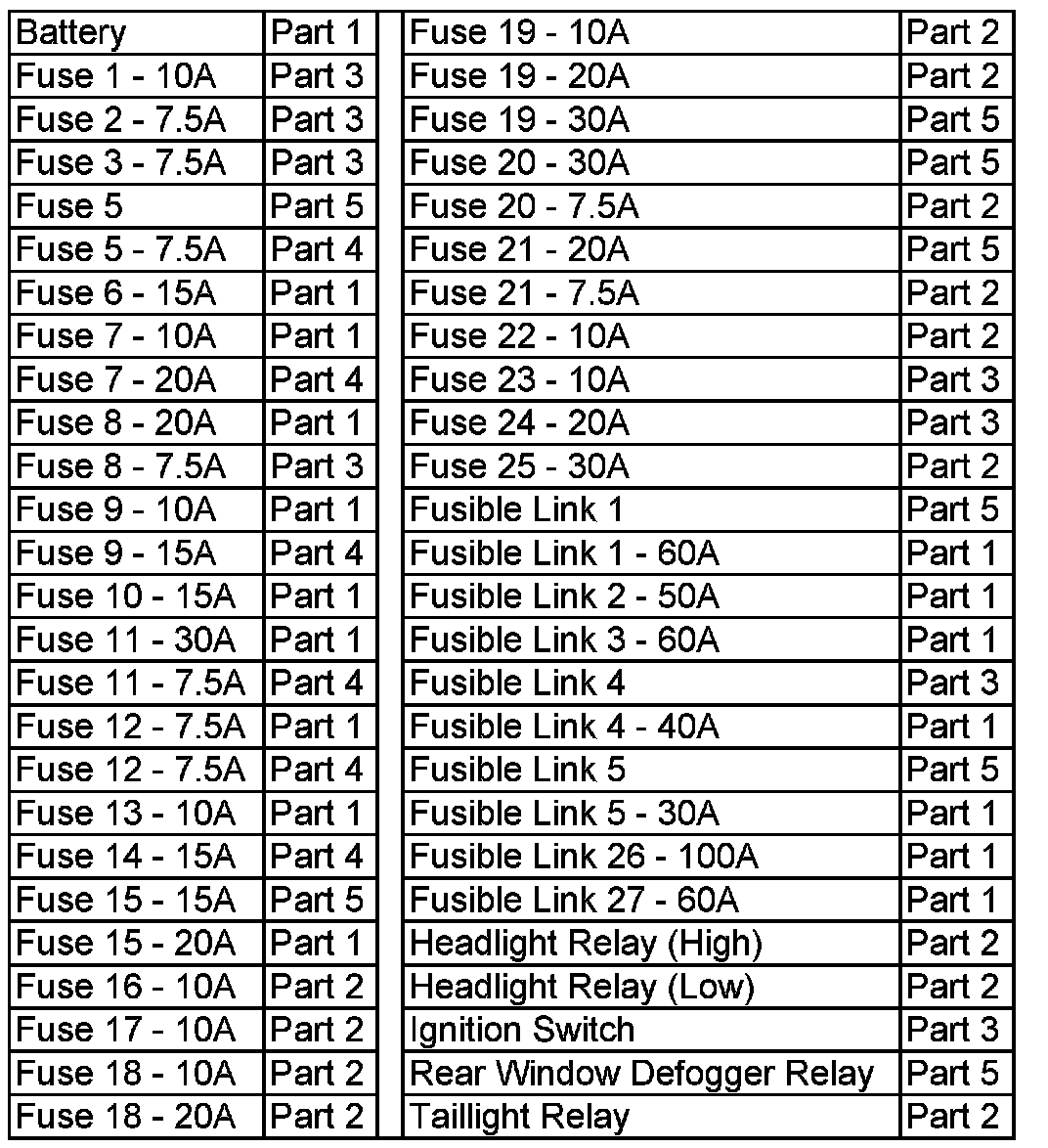 | Battery | Part 1 |
|---|---|
| Fuse 1 - 10A | Part 3 |
| Fuse 2 - 7.5A | Part 3 |
| Fuse 3 - 7.5A | Part 3 |
| Fuse 5 | Part 5 |
| Fuse 5 - 7.5A | Part 4 |
| Fuse 6 - 15A | Part 1 |
| Fuse 7 - 10A | Part 1 |
| Fuse 7 - 20A | Part 4 |
| Fuse 8 - 20A | Part 1 |
| Fuse 8 - 7.5A | Part 3 |
| Fuse 9 - 10A | Part 1 |
| Fuse 9 - 15A | Part 4 |
| Fuse 10 - 15A | Part 1 |
| Fuse 11 - 30A | Part 1 |
| Fuse 11 - 7.5A | Part 4 |
| Fuse 12 - 7.5A | Part 1 |
| Fuse 12 - 7.5A | Part 4 |
| Fuse 13 - 10A | Part 1 |
| Fuse 14 - 15A | Part 4 |
| Fuse 15 - 15A | Part 5 |
| Fuse 15 - 20A | Part 1 |
| Fuse 16 - 10A | Part 2 |
| Fuse 17 - 10A | Part 2 |
| Fuse 18 - 10A | Part 2 |
| Fuse 18 - 20A | Part 2 |

| Fuse 19 - 10A | Part 2 |
|---|---|
| Fuse 19 - 20A | Part 2 |
| Fuse 19 - 30A | Part 5 |
| Fuse 20 - 30A | Part 5 |
| Fuse 20 - 7.5A | Part 2 |
| Fuse 21 - 20A | Part 5 |
| Fuse 21 - 7.5A | Part 2 |
| Fuse 22 - 10A | Part 2 |
| Fuse 23 - 10A | Part 3 |
| Fuse 24 - 20A | Part 3 |
| Fuse 25 - 30A | Part 2 |
| Fusible Link 1 | Part 5 |
| Fusible Link 1 - 60A | Part 1 |
| Fusible Link 2 - 50A | Part 1 |
| Fusible Link 3 - 60A | Part 1 |
| Fusible Link 4 | Part 3 |
| Fusible Link 4 - 40A | Part 1 |
| Fusible Link 5 | Part 5 |
| Fusible Link 5 - 30A | Part 1 |
| Fusible Link 26 - 100A | Part 1 |
| Fusible Link 27 - 60A | Part 1 |
| Headlight Relay (High) | Part 2 |
| Headlight Relay (Low) | Part 2 |
| Ignition Switch | Part 3 |
| Rear Window Defogger Relay | Part 5 |
| Taillight Relay | Part 2 |